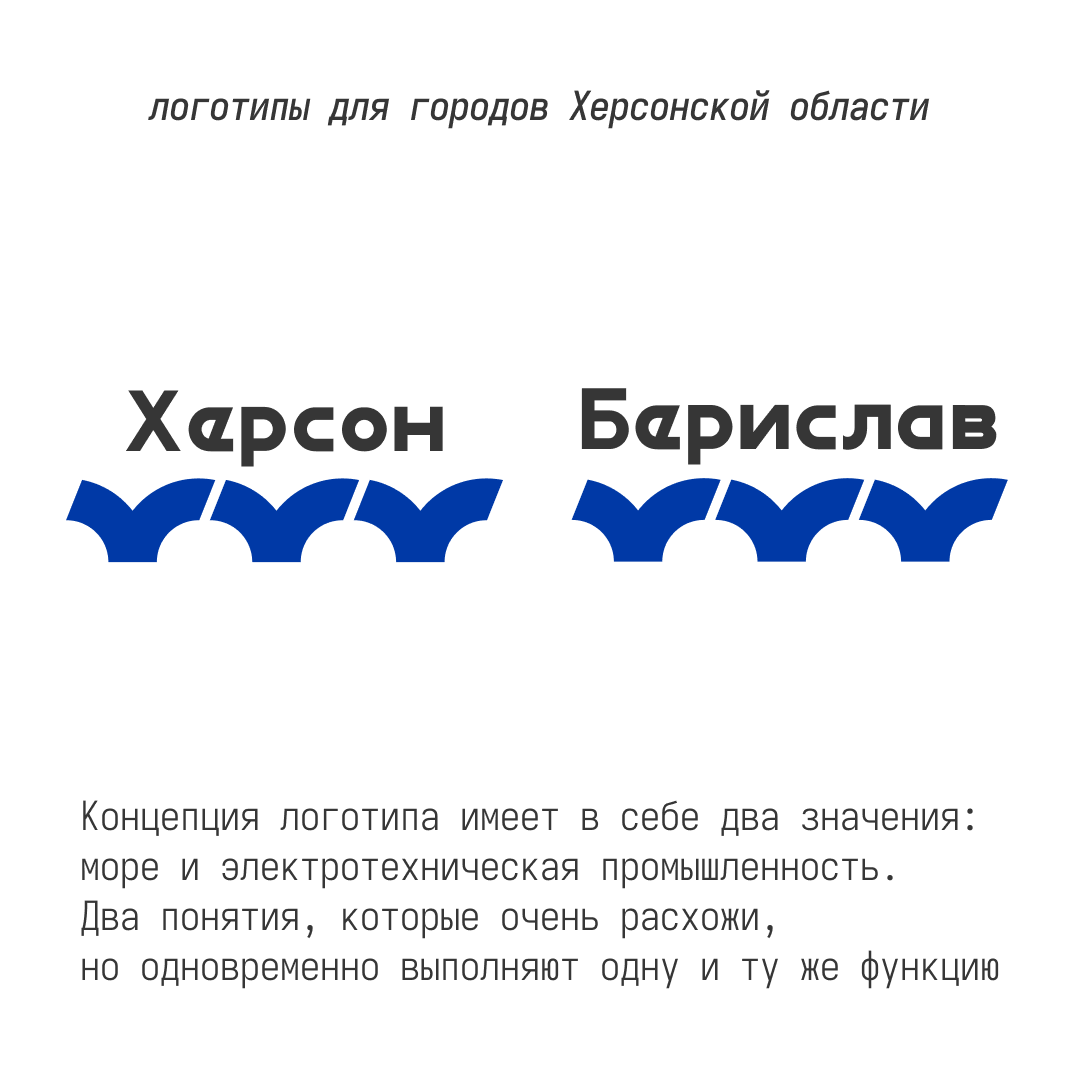 логотипы для городов Херсонской области

Херсон

Берислав

Концепция логотипа имеет в себе два значения: море и электротехническая промышленность. Два понятия, которые очень расхожи, но одновременно выполняют одну и ту же функцию